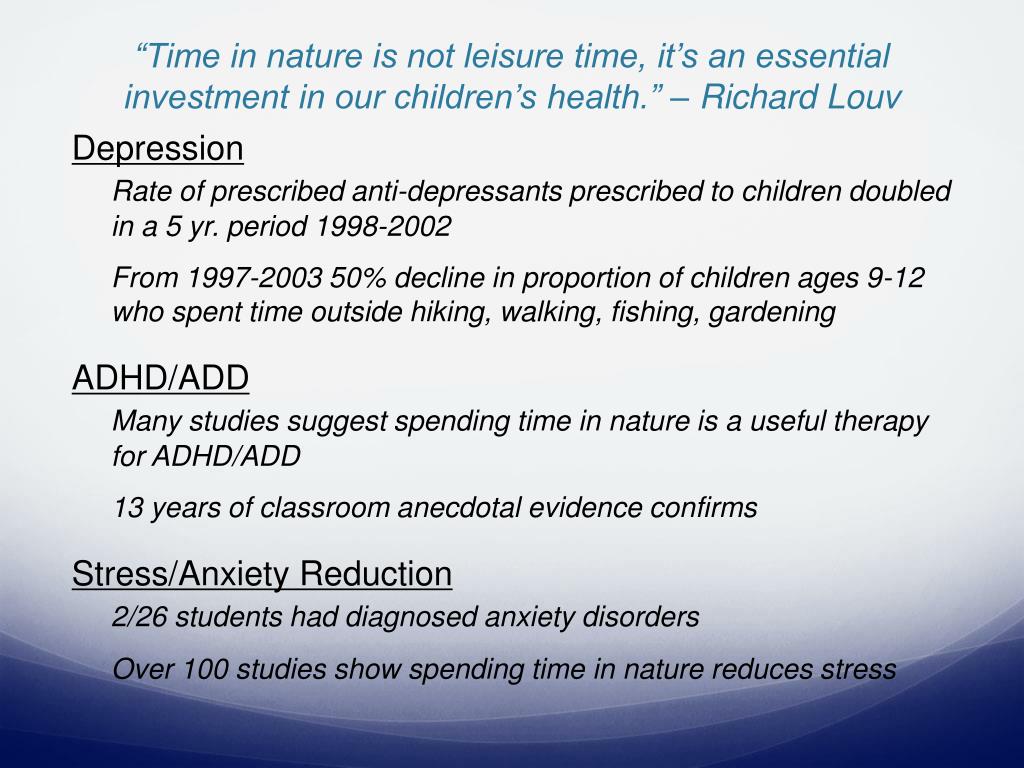 “Time in nature is not leisure time, it’s an essential investment in our children’s health.” – Richard Louv

Depression

Rate of prescribed anti-depressants prescribed to children doubled in a 5 yr. period 1998-2002

From 1997-2003 50% decline in proportion of children ages 9-12 who spent time outside hiking, walking, fishing, gardening

ADHD/ADD

Many studies suggest spending time in nature is a useful therapy for ADHD/ADD

13 years of classroom anecdotal evidence confirms

Stress/Anxiety Reduction

2/26 students had diagnosed anxiety disorders

Over 100 studies show spending time in nature reduces stress